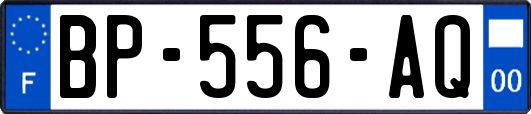 F
BP-556-AQ
00